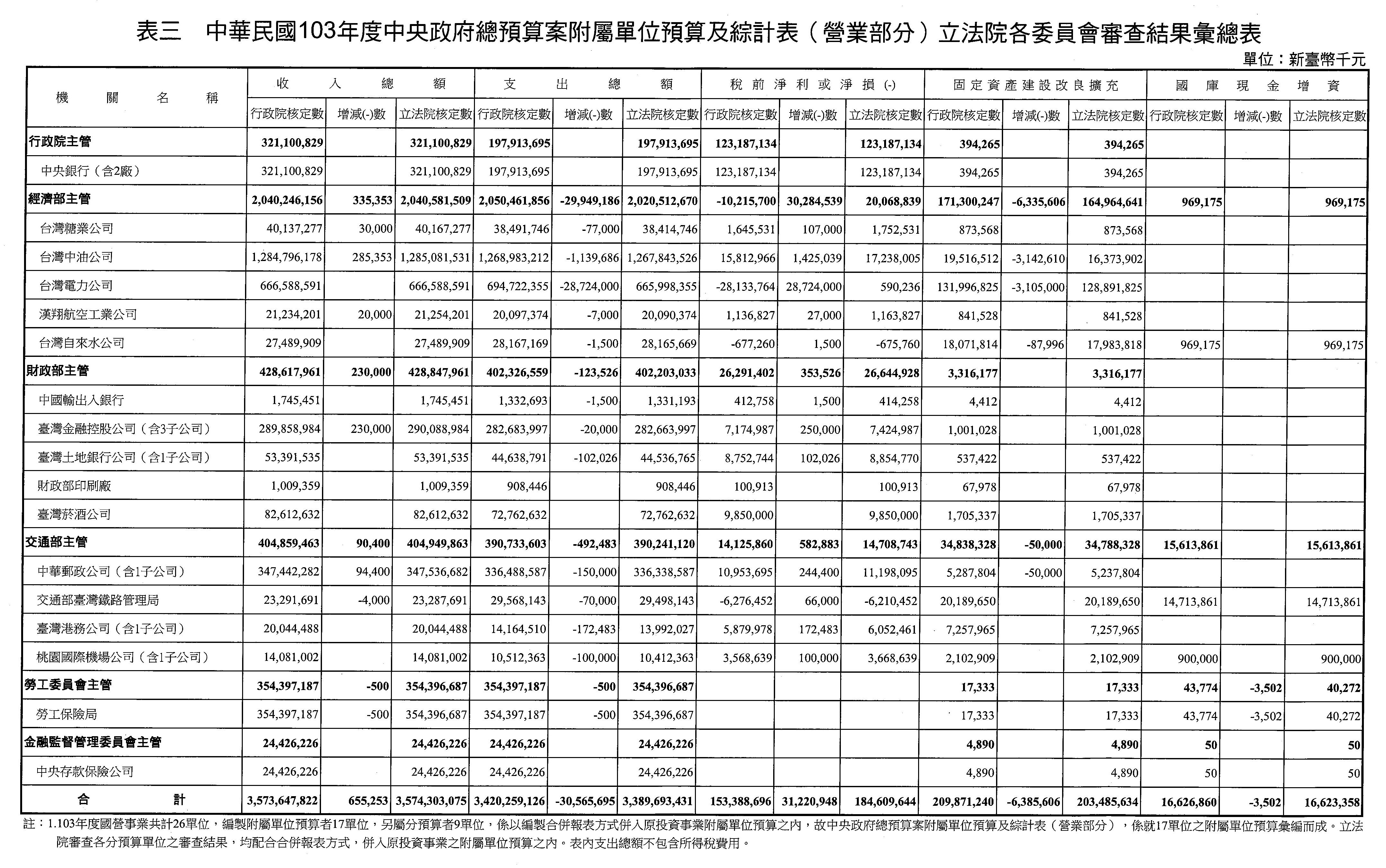 表三　中華民國103年度中央政府總預算案附屬單位預算及綜計表（營業部分）立法院各委員會審查結果彙總表

單位：新臺幣千元

| 機關名稱 | 收入總額 行政院核定數 | 收入總額 增減(-)數 | 收入總額 立法院核定數 | 支出總額 行政院核定數 | 支出總額 增減(-)數 | 支出總額 立法院核定數 | 稅前淨利或淨損(-) 行政院核定數 | 稅前淨利或淨損(-) 增減(-)數 | 稅前淨利或淨損(-) 立法院核定數 | 固定資產建設改良擴充 行政院核定數 | 固定資產建設改良擴充 增減(-)數 | 固定資產建設改良擴充 立法院核定數 | 國庫現金增資 行政院核定數 | 國庫現金增資 增減(-)數 | 國庫現金增資 立法院核定數 |
|---|---|---|---|---|---|---|---|---|---|---|---|---|---|---|---|
| 行政院主管 | 321,100,829 | | 321,100,829 | 197,913,695 | | 197,913,695 | 123,187,134 | | 123,187,134 | 394,265 | | 394,265 | | | |
| 中央銀行（含2廠） | 321,100,829 | | 321,100,829 | 197,913,695 | | 197,913,695 | 123,187,134 | | 123,187,134 | 394,265 | | 394,265 | | | |
| 經濟部主管 | 2,040,246,156 | 335,353 | 2,040,581,509 | 2,050,461,856 | -29,949,186 | 2,020,512,670 | -10,215,700 | 30,284,539 | 20,068,839 | 171,300,247 | -6,335,606 | 164,964,641 | 969,175 | | 969,175 |
| 台灣糖業公司 | 40,137,277 | 30,000 | 40,167,277 | 38,491,746 | -77,000 | 38,414,746 | 1,645,531 | 107,000 | 1,752,531 | 873,568 | | 873,568 | | | |
| 台灣中油公司 | 1,284,796,178 | 285,353 | 1,285,081,531 | 1,268,983,212 | -1,139,686 | 1,267,843,526 | 15,812,966 | 1,425,039 | 17,238,005 | 19,516,512 | -3,142,610 | 16,373,902 | | | |
| 台灣電力公司 | 666,588,591 | | 666,588,591 | 694,722,355 | -28,724,000 | 665,998,355 | -28,133,764 | 28,724,000 | 590,236 | 131,996,825 | -3,105,000 | 128,891,825 | | | |
| 漢翔航空工業公司 | 21,234,201 | 20,000 | 21,254,201 | 20,097,374 | -7,000 | 20,090,374 | 1,136,827 | 27,000 | 1,163,827 | 841,528 | | 841,528 | | | |
| 台灣自來水公司 | 27,489,909 | | 27,489,909 | 28,167,169 | -1,500 | 28,165,669 | -677,260 | 1,500 | -675,760 | 18,071,814 | -87,996 | 17,983,818 | 969,175 | | 969,175 |
| 財政部主管 | 428,617,961 | 230,000 | 428,847,961 | 402,326,559 | -123,526 | 402,203,033 | 26,291,402 | 353,526 | 26,644,928 | 3,316,177 | | 3,316,177 | | | |
| 中國輸出入銀行 | 1,745,451 | | 1,745,451 | 1,332,693 | -1,500 | 1,331,193 | 412,758 | 1,500 | 414,258 | 4,412 | | 4,412 | | | |
| 臺灣金融控股公司（含3子公司） | 289,858,984 | 230,000 | 290,088,984 | 282,683,997 | -20,000 | 282,663,997 | 7,174,987 | 250,000 | 7,424,987 | 1,001,028 | | 1,001,028 | | | |
| 臺灣土地銀行公司（含1子公司） | 53,391,535 | | 53,391,535 | 44,638,791 | -102,026 | 44,536,765 | 8,752,744 | 102,026 | 8,854,770 | 537,422 | | 537,422 | | | |
| 財政部印刷廠 | 1,009,359 | | 1,009,359 | 908,446 | | 908,446 | 100,913 | | 100,913 | 67,978 | | 67,978 | | | |
| 臺灣菸酒公司 | 82,612,632 | | 82,612,632 | 72,762,632 | | 72,762,632 | 9,850,000 | | 9,850,000 | 1,705,337 | | 1,705,337 | | | |
| 交通部主管 | 404,859,463 | 90,400 | 404,949,863 | 390,733,603 | -492,483 | 390,241,120 | 14,125,860 | 582,883 | 14,708,743 | 34,838,328 | -50,000 | 34,788,328 | 15,613,861 | | 15,613,861 |
| 中華郵政公司（含1子公司） | 347,442,282 | 94,400 | 347,536,682 | 336,488,587 | -150,000 | 336,338,587 | 10,953,695 | 244,400 | 11,198,095 | 5,287,804 | -50,000 | 5,237,804 | | | |
| 交通部臺灣鐵路管理局 | 23,291,691 | -4,000 | 23,287,691 | 29,568,143 | -70,000 | 29,498,143 | -6,276,452 | 66,000 | -6,210,452 | 20,189,650 | | 20,189,650 | 14,713,861 | | 14,713,861 |
| 臺灣港務公司（含1子公司） | 20,044,488 | | 20,044,488 | 14,164,510 | -172,483 | 13,992,027 | 5,879,978 | 172,483 | 6,052,461 | 7,257,965 | | 7,257,965 | | | |
| 桃園國際機場公司（含1子公司） | 14,081,002 | | 14,081,002 | 10,512,363 | -100,000 | 10,412,363 | 3,568,639 | 100,000 | 3,668,639 | 2,102,909 | | 2,102,909 | 900,000 | | 900,000 |
| 勞工委員會主管 | 354,397,187 | -500 | 354,396,687 | 354,397,187 | -500 | 354,396,687 | | | | 17,333 | | 17,333 | 43,774 | -3,502 | 40,272 |
| 勞工保險局 | 354,397,187 | -500 | 354,396,687 | 354,397,187 | -500 | 354,396,687 | | | | 17,333 | | 17,333 | 43,774 | -3,502 | 40,272 |
| 金融監督管理委員會主管 | 24,426,226 | | 24,426,226 | 24,426,226 | | 24,426,226 | | | | 4,890 | | 4,890 | 50 | | 50 |
| 中央存款保險公司 | 24,426,226 | | 24,426,226 | 24,426,226 | | 24,426,226 | | | | 4,890 | | 4,890 | 50 | | 50 |
| 合計 | 3,573,647,822 | 655,253 | 3,574,303,075 | 3,420,259,126 | -30,565,695 | 3,389,693,431 | 153,388,696 | 31,220,948 | 184,609,644 | 209,871,240 | -6,385,606 | 203,485,634 | 16,626,860 | -3,502 | 16,623,358 |

註：1.103年度國營事業共計26單位，編製附屬單位預算者17單位，另屬分預算者9單位，係以編製合併報表方式併入原投資事業附屬單位預算之內，故中央政府總預算案附屬單位預算及綜計表（營業部分），係就17單位之附屬單位預算彙編而成。立法院審查各分預算單位之審查結果，均配合合併報表方式，併入原投資事業之附屬單位預算之內。表內支出總額不包含所得稅費用。